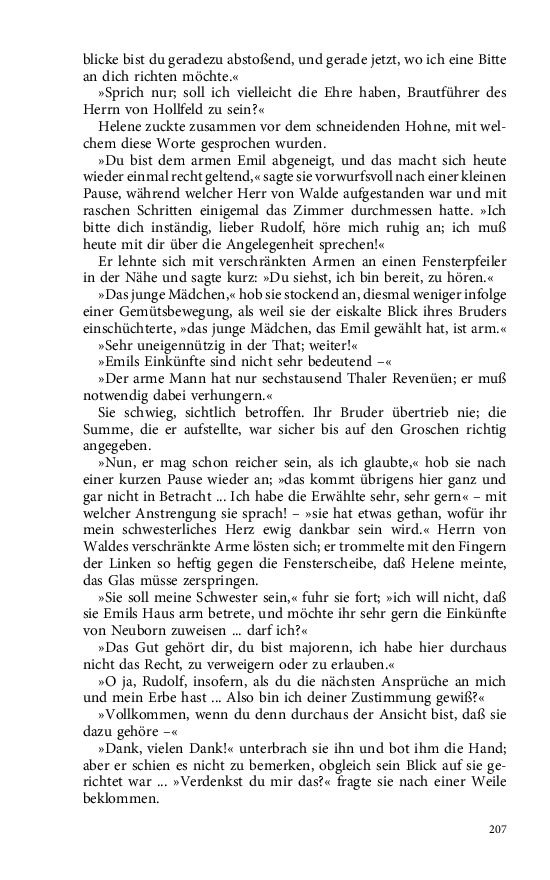 blicke bist du geradezu abstoßend, und gerade jetzt, wo ich eine Bitte an dich richten möchte.«

»Sprich nur; soll ich vielleicht die Ehre haben, Brautführer des Herrn von Hollfeld zu sein?«

Helene zuckte zusammen vor dem schneidenden Hohne, mit welchem diese Worte gesprochen wurden.

»Du bist dem armen Emil abgeneigt, und das macht sich heute wieder einmal recht geltend,« sagte sie vorwurfsvoll nach einer kleinen Pause, während welcher Herr von Walde aufgestanden war und mit raschen Schritten einigemal das Zimmer durchmessen hatte. »Ich bitte dich inständig, lieber Rudolf, höre mich ruhig an; ich muß heute mit dir über die Angelegenheit sprechen!«

Er lehnte sich mit verschränkten Armen an einen Fensterpfeiler in der Nähe und sagte kurz: »Du siehst, ich bin bereit, zu hören.«

»Das junge Mädchen,« hob sie stockend an, diesmal weniger infolge einer Gemütsbewegung, als weil sie der eiskalte Blick ihres Bruders einschüchterte, »das junge Mädchen, das Emil gewählt hat, ist arm.«

»Sehr uneigennützig in der That; weiter!«

»Emils Einkünfte sind nicht sehr bedeutend –«

»Der arme Mann hat nur sechstausend Thaler Revenüen; er muß notwendig dabei verhungern.«

Sie schwieg, sichtlich betroffen. Ihr Bruder übertrieb nie; die Summe, die er aufstellte, war sicher bis auf den Groschen richtig angegeben.

»Nun, er mag schon reicher sein, als ich glaubte,« hob sie nach einer kurzen Pause wieder an; »das kommt übrigens hier ganz und gar nicht in Betracht ... Ich habe die Erwählte sehr, sehr gern« – mit welcher Anstrengung sie sprach! – »sie hat etwas gethan, wofür ihr mein schwesterliches Herz ewig dankbar sein wird.« Herrn von Waldes verschränkte Arme lösten sich; er trommelte mit den Fingern der Linken so heftig gegen die Fensterscheibe, daß Helene meinte, das Glas müsse zerspringen.

»Sie soll meine Schwester sein,« fuhr sie fort; »ich will nicht, daß sie Emils Haus arm betrete, und möchte ihr sehr gern die Einkünfte von Neuborn zuweisen ... darf ich?«

»Das Gut gehört dir, du bist majorenn, ich habe hier durchaus nicht das Recht, zu verweigern oder zu erlauben.«

»O ja, Rudolf, insofern, als du die nächsten Ansprüche an mich und mein Erbe hast ... Also bin ich deiner Zustimmung gewiß?«

»Vollkommen, wenn du denn durchaus der Ansicht bist, daß sie dazu gehöre –«

»Dank, vielen Dank!« unterbrach sie ihn und bot ihm die Hand; aber er schien es nicht zu bemerken, obgleich sein Blick auf sie gerichtet war ... »Verdenkst du mir das?« fragte sie nach einer Weile beklommen.

207